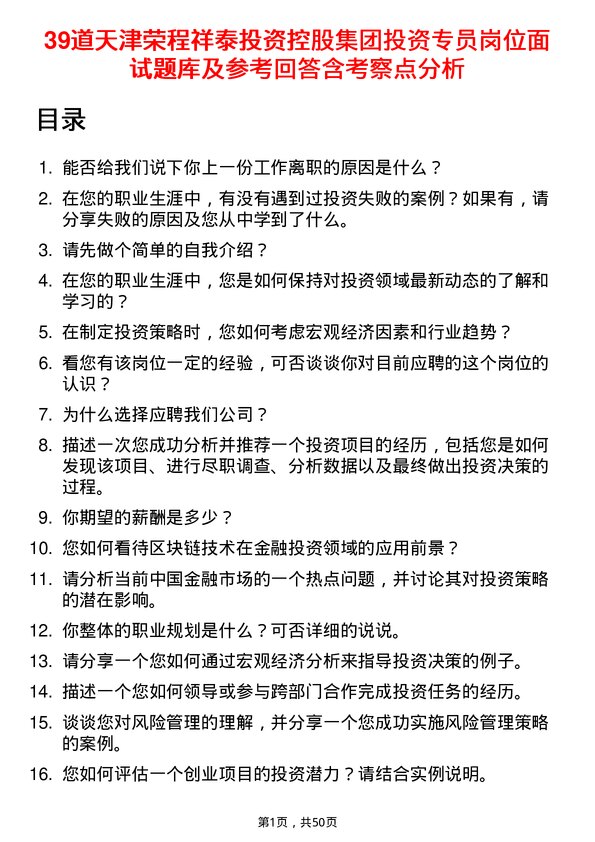 39道天津荣程祥泰投资控股集团投资专员岗位面试题库及参考回答含考察点分析

目录

1. 能否给我们说下你上一份工作离职的原因是什么？
2. 在您的职业生涯中，有没有遇到过投资失败的案例？如果有，请分享失败的原因及您从中学到了什么。
3. 请先做个简单的自我介绍？
4. 在您的职业生涯中，您是如何保持对投资领域最新动态的了解和学习的？
5. 在制定投资策略时，您如何考虑宏观经济因素和行业趋势？
6. 看您有该岗位一定的经验，可否谈谈你对目前应聘的这个岗位的认识？
7. 为什么选择应聘我们公司？
8. 描述一次您成功分析并推荐一个投资项目的经历，包括您是如何发现该项目、进行尽职调查、分析数据以及最终做出投资决策的过程。
9. 你期望的薪酬是多少？
10. 您如何看待区块链技术在金融投资领域的应用前景？
11. 请分析当前中国金融市场的一个热点问题，并讨论其对投资策略的潜在影响。
12. 你整体的职业规划是什么？可否详细的说说。
13. 请分享一个您如何通过宏观经济分析来指导投资决策的例子。
14. 描述一个您如何领导或参与跨部门合作完成投资任务的经历。
15. 谈谈您对风险管理的理解，并分享一个您成功实施风险管理策略的案例。
16. 您如何评估一个创业项目的投资潜力？请结合实例说明。

第1页，共50页